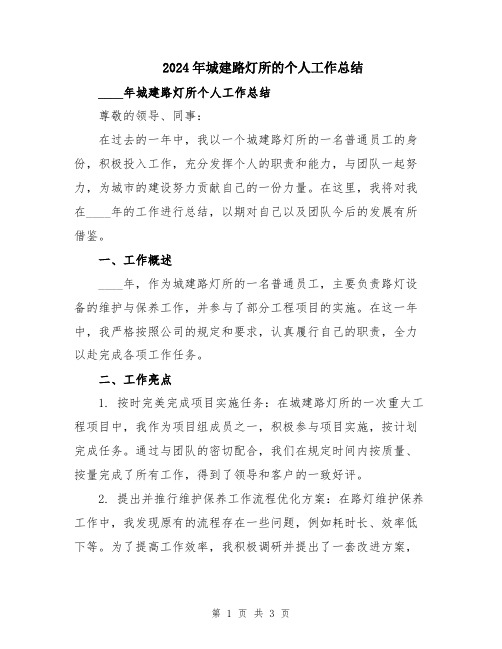 2024年城建路灯所的个人工作总结

____年城建路灯所个人工作总结

尊敬的领导、同事：

在过去的一年中，我以一个城建路灯所的一名普通员工的身份，积极投入工作，充分发挥个人的职责和能力，与团队一起努力，为城市的建设努力贡献自己的一份力量。在这里，我将对我在____年的工作进行总结，以期对自己以及团队今后的发展有所借鉴。

一、工作概述

____年，作为城建路灯所的一名普通员工，主要负责路灯设备的维护与保养工作，并参与了部分工程项目的实施。在这一年中，我严格按照公司的规定和要求，认真履行自己的职责，全力以赴完成各项工作任务。

二、工作亮点

1. 按时完美完成项目实施任务：在城建路灯所的一次重大工程项目中，我作为项目组成员之一，积极参与项目实施，按计划完成任务。通过与团队的密切配合，我们在规定时间内按质量、按量完成了所有工作，得到了领导和客户的一致好评。

2. 提出并推行维护保养工作流程优化方案：在路灯维护保养工作中，我发现原有的流程存在一些问题，例如耗时长、效率低下等。为了提高工作效率，我积极调研并提出了一套改进方案，

第 1 页 共 3 页